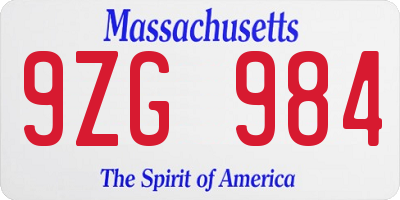 Massachusetts

9ZG 984

The Spirit of America